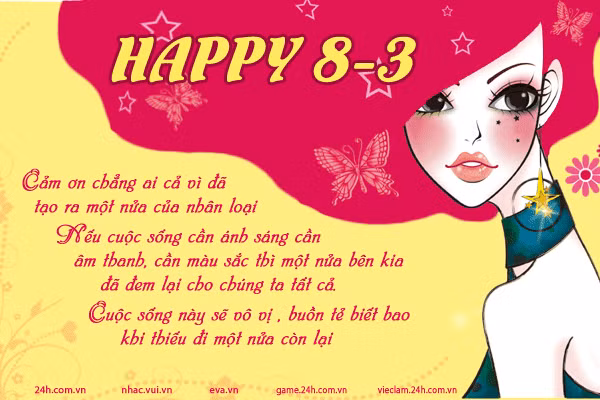 HAPPY 8-3

Cảm ơn chẳng ai cả vì đã tạo ra một nửa của nhân loại

Nếu cuộc sống cần ánh sáng cần âm thanh, cần màu sắc thì một nửa bên kia đã đem lại cho chúng ta tất cả.

Cuộc sống này sẽ vô vị , buồn tẻ biết bao khi thiếu đi một nửa còn lại

24h.com.vn nhac.vui.vn eva.vn game.24h.com.vn vieclam.24h.com.vn